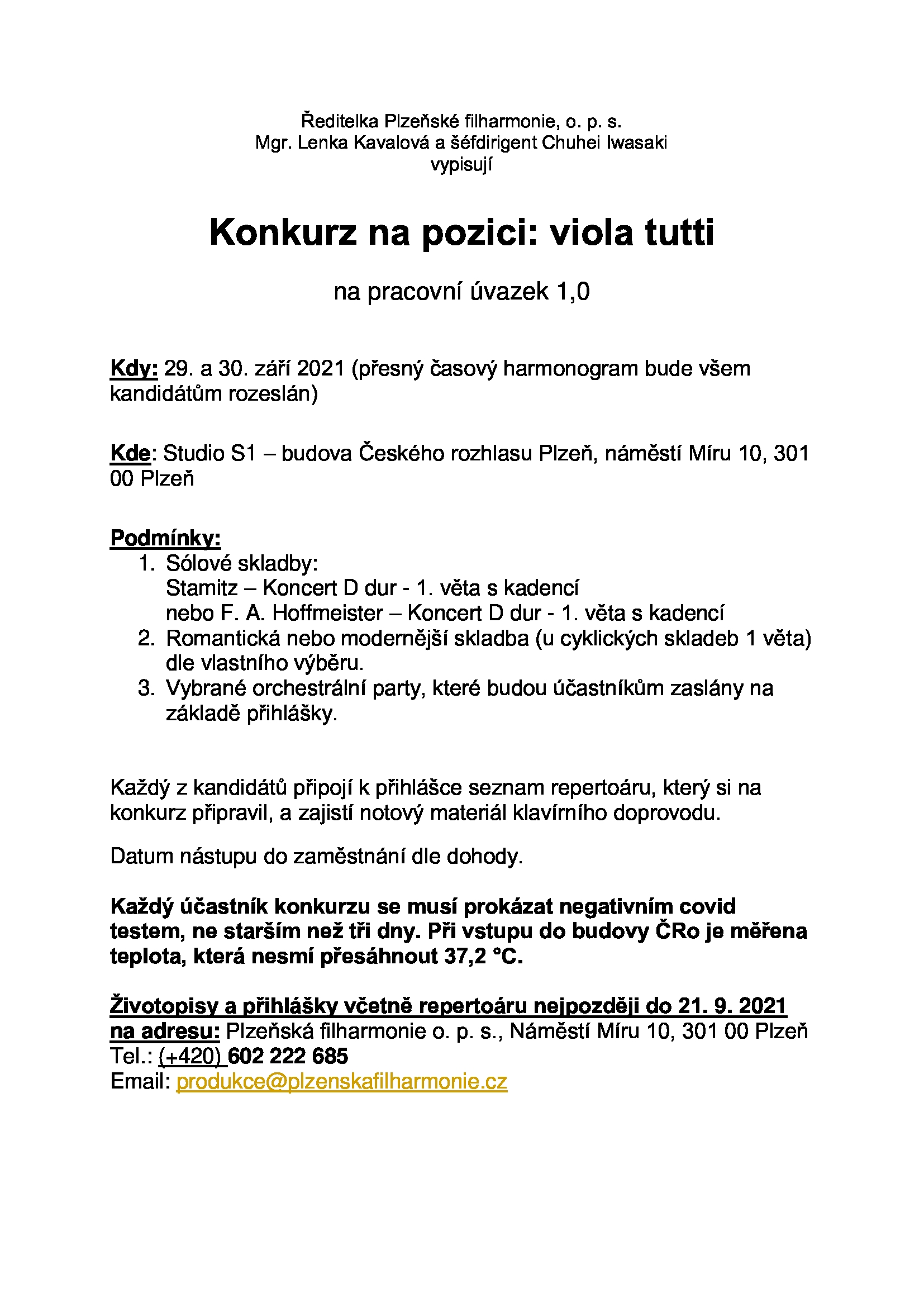 Ředitelka Plzeňské filharmonie, o. p. s.
Mgr. Lenka Kavalová a šéfdirigent Chuhei Iwasaki
vypisují

Konkurz na pozici: viola tutti

na pracovní úvazek 1,0

Kdy: 29. a 30. září 2021 (přesný časový harmonogram bude všem kandidátům rozeslán)

Kde: Studio S1 – budova Českého rozhlasu Plzeň, náměstí Míru 10, 301 00 Plzeň

Podmínky:
1. Sólové skladby:
Stamitz – Koncert D dur - 1. věta s kadencí
nebo F. A. Hoffmeister – Koncert D dur - 1. věta s kadencí
2. Romantická nebo modernější skladba (u cyklických skladeb 1 věta) dle vlastního výběru.
3. Vybrané orchestrální party, které budou účastníkům zaslány na základě přihlášky.

Každý z kandidátů připojí k přihlášce seznam repertoáru, který si na konkurz připravil, a zajistí notový materiál klavírního doprovodu.

Datum nástupu do zaměstnání dle dohody.

Každý účastník konkurzu se musí prokázat negativním covid testem, ne starším než tři dny. Při vstupu do budovy ČRo je měřena teplota, která nesmí přesáhnout 37,2 °C.

Životopisy a přihlášky včetně repertoáru nejpozději do 21. 9. 2021 na adresu: Plzeňská filharmonie o. p. s., Náměstí Míru 10, 301 00 Plzeň
Tel.: (+420) 602 222 685
Email: produkce@plzenskafilharmonie.cz